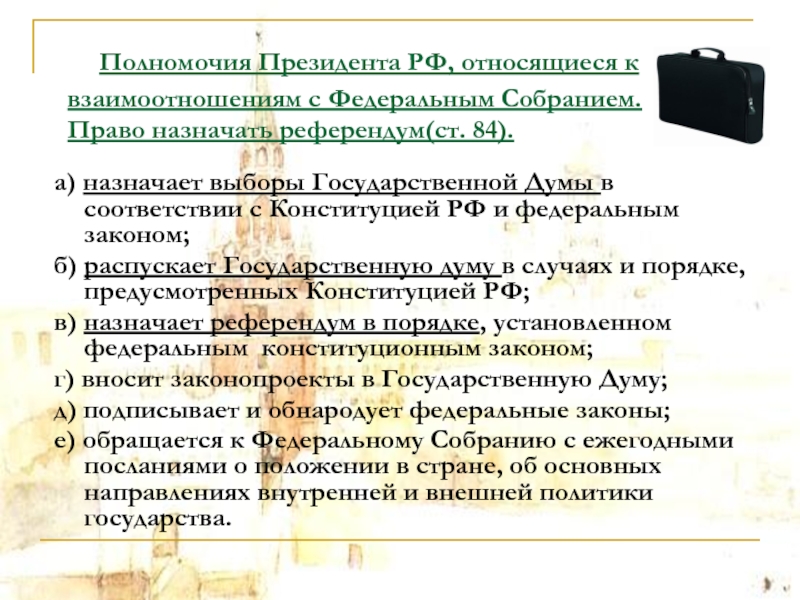 Полномочия Президента РФ, относящиеся к взаимоотношениям с Федеральным Собранием. Право назначать референдум(ст. 84).

а) назначает выборы Государственной Думы в соответствии с Конституцией РФ и федеральным законом;

б) распускает Государственную думу в случаях и порядке, предусмотренных Конституцией РФ;

в) назначает референдум в порядке, установленном федеральным конституционным законом;

г) вносит законопроекты в Государственную Думу;

д) подписывает и обнародует федеральные законы;

е) обращается к Федеральному Собранию с ежегодными посланиями о положении в стране, об основных направлениях внутренней и внешней политики государства.